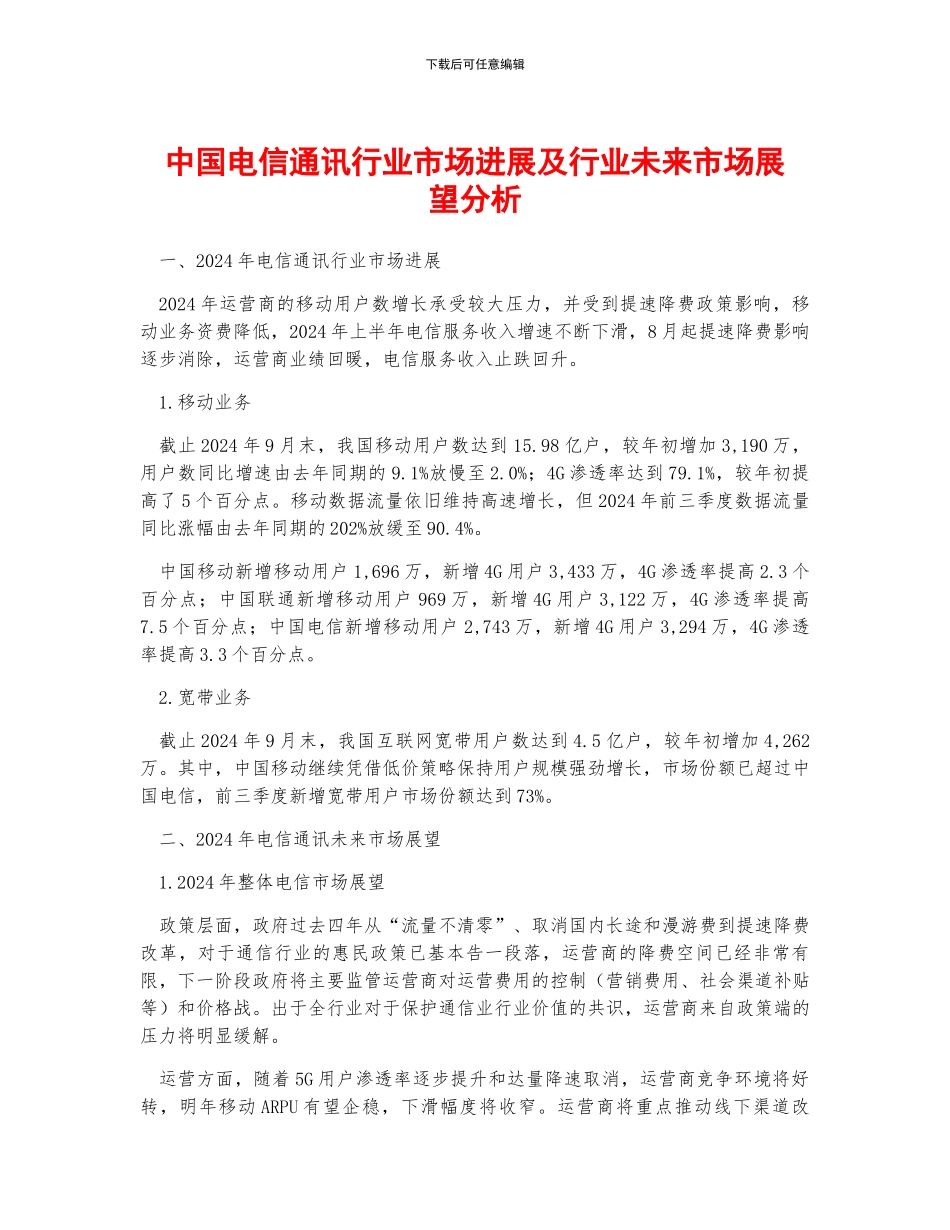 下载后可任意编辑

中国电信通讯行业市场进展及行业未来市场展望分析

一、2024年电信通讯行业市场进展

2024年运营商的移动用户数增长承受较大压力，并受到提速降费政策影响，移动业务资费降低，2024年上半年电信服务收入增速不断下滑，8月起提速降费影响逐步消除，运营商业绩回暖，电信服务收入止跌回升。

1.移动业务

截止2024年9月末，我国移动用户数达到15.98亿户，较年初增加3,190万，用户数同比增速由去年同期的9.1%放慢至2.0%；4G渗透率达到79.1%，较年初提高了5个百分点。移动数据流量依旧维持高速增长，但2024年前三季度数据流量同比涨幅由去年同期的202%放缓至90.4%。

中国移动新增移动用户1,696万，新增4G用户3,433万，4G渗透率提高2.3个百分点；中国联通新增移动用户969万，新增4G用户3,122万，4G渗透率提高7.5个百分点；中国电信新增移动用户2,743万，新增4G用户3,294万，4G渗透率提高3.3个百分点。

2.宽带业务

截止2024年9月末，我国互联网宽带用户数达到4.5亿户，较年初增加4,262万。其中，中国移动继续凭借低价策略保持用户规模强劲增长，市场份额已超过中国电信，前三季度新增宽带用户市场份额达到73%。

二、2024年电信通讯未来市场展望

1.2024年整体电信市场展望

政策层面，政府过去四年从“流量不清零”、取消国内长途和漫游费到提速降费改革，对于通信行业的惠民政策已基本告一段落，运营商的降费空间已经非常有限，下一阶段政府将主要监管运营商对运营费用的控制（营销费用、社会渠道补贴等）和价格战。出于全行业对于保护通信业行业价值的共识，运营商来自政策端的压力将明显缓解。

运营方面，随着5G用户渗透率逐步提升和达量降速取消，运营商竞争环境将好转，明年移动ARPU有望企稳，下滑幅度将收窄。运营商将重点推动线下渠道改